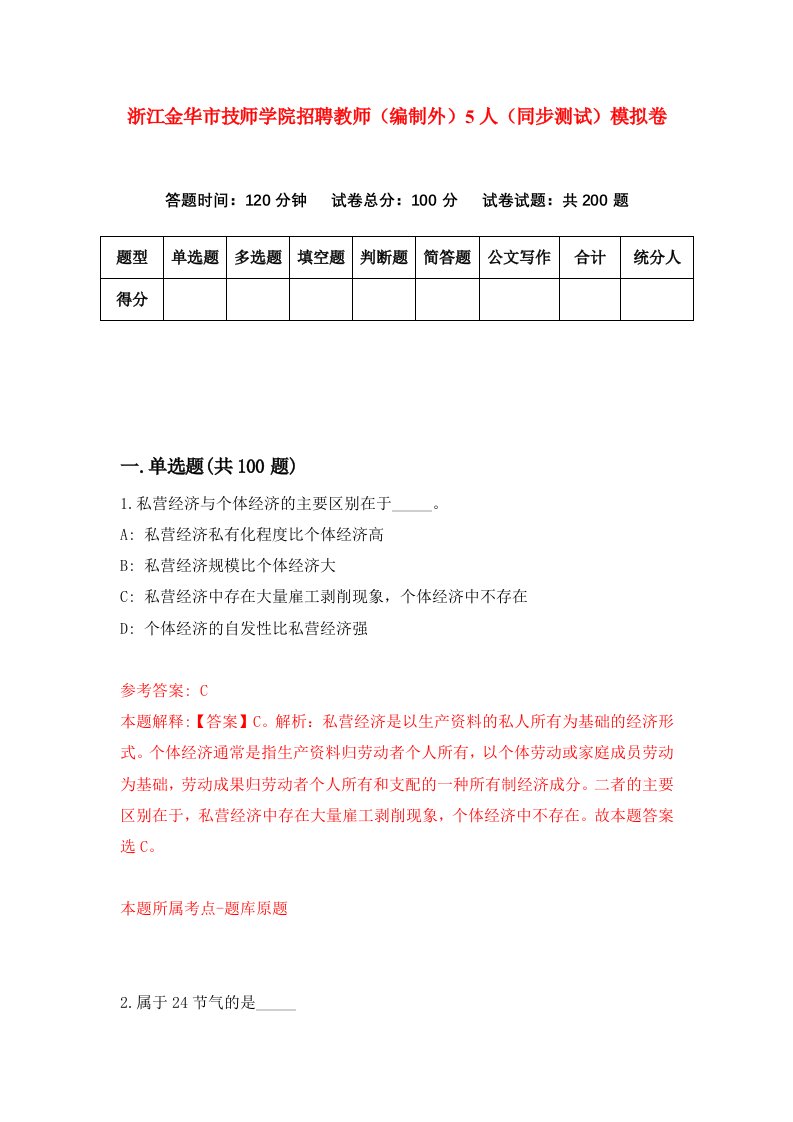 浙江金华市技师学院招聘教师（编制外）5人（同步测试）模拟卷

答题时间：120分钟　试卷总分：100分　试卷试题：共200题

| 题型 | 单选题 | 多选题 | 填空题 | 判断题 | 简答题 | 公文写作 | 合计 | 统分人 |
|---|---|---|---|---|---|---|---|---|
| 得分 | | | | | | | | |

一.单选题(共100题)

1.私营经济与个体经济的主要区别在于_____。

A: 私营经济私有化程度比个体经济高

B: 私营经济规模比个体经济大

C: 私营经济中存在大量雇工剥削现象，个体经济中不存在

D: 个体经济的自发性比私营经济强

参考答案: C

本题解释:【答案】C。解析：私营经济是以生产资料的私人所有为基础的经济形式。个体经济通常是指生产资料归劳动者个人所有，以个体劳动或家庭成员劳动为基础，劳动成果归劳动者个人所有和支配的一种所有制经济成分。二者的主要区别在于，私营经济中存在大量雇工剥削现象，个体经济中不存在。故本题答案选C。

本题所属考点-题库原题

2.属于24节气的是_____